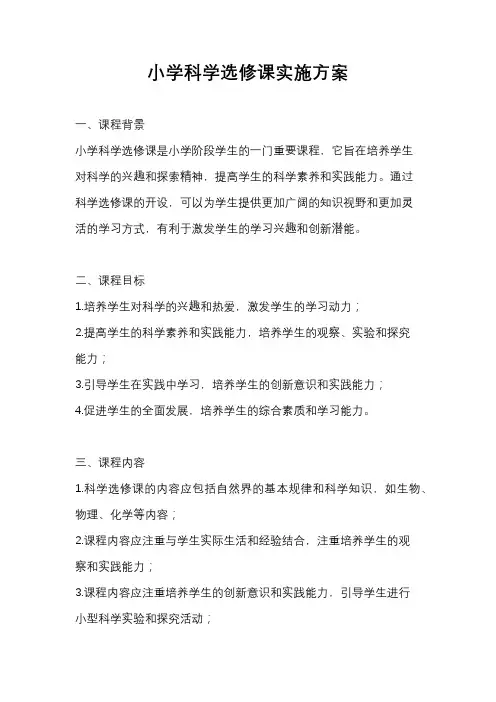 小学科学选修课实施方案

一、课程背景

小学科学选修课是小学阶段学生的一门重要课程，它旨在培养学生对科学的兴趣和探索精神，提高学生的科学素养和实践能力。通过科学选修课的开设，可以为学生提供更加广阔的知识视野和更加灵活的学习方式，有利于激发学生的学习兴趣和创新潜能。

二、课程目标

1.培养学生对科学的兴趣和热爱，激发学生的学习动力；

2.提高学生的科学素养和实践能力，培养学生的观察、实验和探究能力；

3.引导学生在实践中学习，培养学生的创新意识和实践能力；

4.促进学生的全面发展，培养学生的综合素质和学习能力。

三、课程内容

1.科学选修课的内容应包括自然界的基本规律和科学知识，如生物、物理、化学等内容；

2.课程内容应注重与学生实际生活和经验结合，注重培养学生的观察和实践能力；

3.课程内容应注重培养学生的创新意识和实践能力，引导学生进行小型科学实验和探究活动；